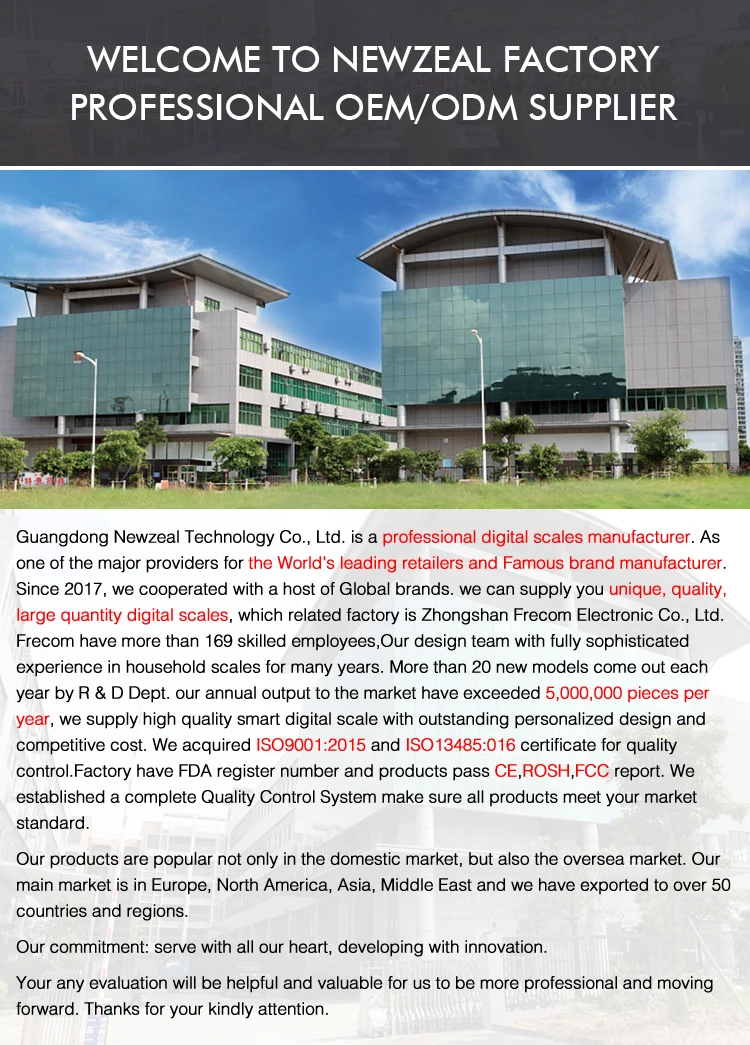 WELCOME TO NEWZEAL FACTORY
PROFESSIONAL OEM/ODM SUPPLIER

Guangdong Newzeal Technology Co., Ltd. is a professional digital scales manufacturer. As one of the major providers for the World's leading retailers and Famous brand manufacturer. Since 2017, we cooperated with a host of Global brands. we can supply you unique, quality, large quantity digital scales, which related factory is Zhongshan Frecom Electronic Co., Ltd. Frecom have more than 169 skilled employees,Our design team with fully sophisticated experience in household scales for many years. More than 20 new models come out each year by R & D Dept. our annual output to the market have exceeded 5,000,000 pieces per year, we supply high quality smart digital scale with outstanding personalized design and competitive cost. We acquired ISO9001:2015 and ISO13485:016 certificate for quality control.Factory have FDA register number and products pass CE,ROSH,FCC report. We established a complete Quality Control System make sure all products meet your market standard.

Our products are popular not only in the domestic market, but also the oversea market. Our main market is in Europe, North America, Asia, Middle East and we have exported to over 50 countries and regions.

Our commitment: serve with all our heart, developing with innovation.

Your any evaluation will be helpful and valuable for us to be more professional and moving forward. Thanks for your kindly attention.